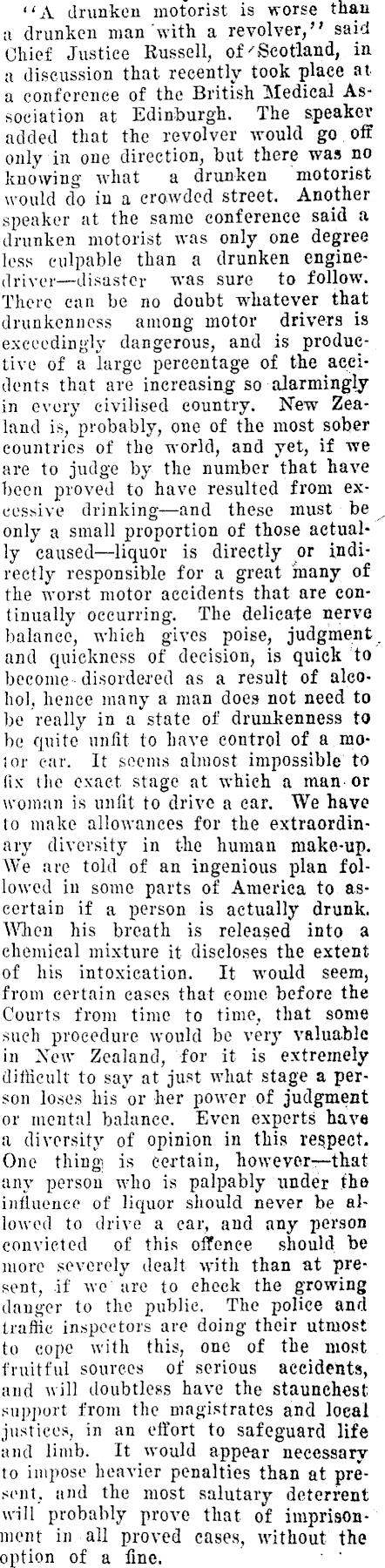 "A drunken motorist is worse than a drunken man with a revolver," said Chief Justice Russell, of Scotland, in a discussion that recently took place at a conference of the British Medical Association at Edinburgh. The speaker added that the revolver would go off only in one direction, but there was no knowing what a drunken motorist would do in a crowded street. Another speaker at the same conference said a drunken motorist was only one degree less culpable than a drunken engine-driver—disaster was sure to follow. There can be no doubt whatever that drunkenness among motor drivers is exceedingly dangerous, and is productive of a large percentage of the accidents that are increasing so alarmingly in every civilised country. New Zealand is, probably, one of the most sober countries of the world, and yet, if we are to judge by the number that have been proved to have resulted from excessive drinking—and these must be only a small proportion of those actually caused—liquor is directly or indirectly responsible for a great many of the worst motor accidents that are continually occurring. The delicate nerve balance, which gives poise, judgment and quickness of decision, is quick to become disordered as a result of alcohol, hence many a man does not need to be really in a state of drunkenness to be quite unfit to have control of a motor car. It seems almost impossible to fix the exact stage at which a man or woman is unfit to drive a car. We have to make allowances for the extraordinary diversity in the human make-up. We are told of an ingenious plan followed in some parts of America to ascertain if a person is actually drunk. When his breath is released into a chemical mixture it discloses the extent of his intoxication. It would seem, from certain cases that come before the Courts from time to time, that some such procedure would be very valuable in New Zealand, for it is extremely difficult to say at just what stage a person loses his or her power of judgment or mental balance. Even experts have a diversity of opinion in this respect. One thing is certain, however—that any person who is palpably under the influence of liquor should never be allowed to drive a car, and any person convicted of this offence should be more severely dealt with than at present, if we are to check the growing danger to the public. The police and traffic inspectors are doing their utmost to cope with this, one of the most fruitful sources of serious accidents, and will doubtless have the staunchest support from the magistrates and local justices, in an effort to safeguard life and limb. It would appear necessary to impose heavier penalties than at present, and the most salutary deterrent will probably prove that of imprisonment in all proved cases, without the option of a fine.